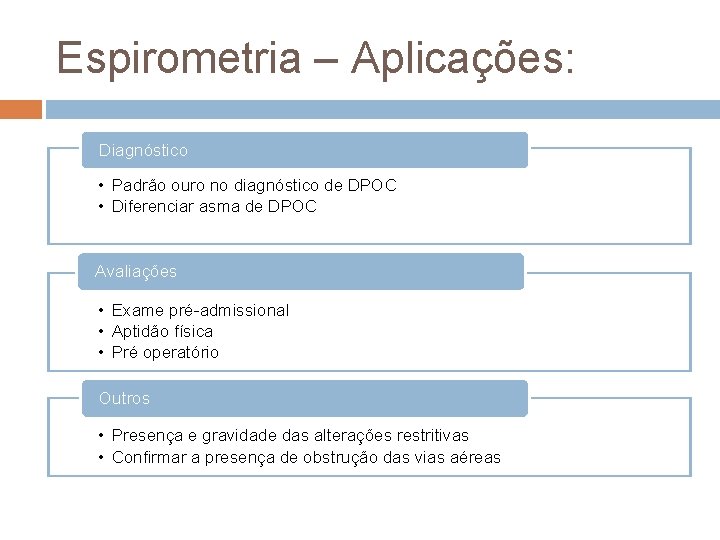 Espirometria – Aplicações:

Diagnóstico

• Padrão ouro no diagnóstico de DPOC
• Diferenciar asma de DPOC

Avaliações

• Exame pré-admissional
• Aptidão física
• Pré operatório

Outros

• Presença e gravidade das alterações restritivas
• Confirmar a presença de obstrução das vias aéreas